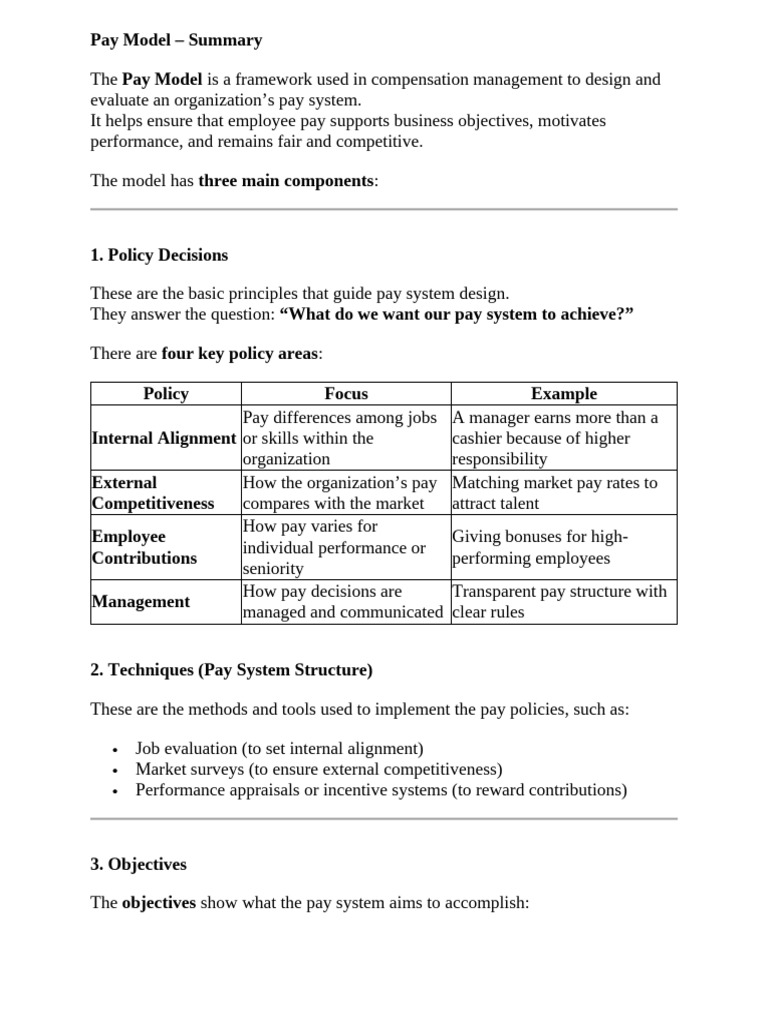 Pay Model – Summary

The Pay Model is a framework used in compensation management to design and evaluate an organization's pay system.
It helps ensure that employee pay supports business objectives, motivates performance, and remains fair and competitive.

The model has three main components:

1. Policy Decisions

These are the basic principles that guide pay system design.
They answer the question: "What do we want our pay system to achieve?"

There are four key policy areas:

| Policy | Focus | Example |
|---|---|---|
| Internal Alignment | Pay differences among jobs or skills within the organization | A manager earns more than a cashier because of higher responsibility |
| External Competitiveness | How the organization's pay compares with the market | Matching market pay rates to attract talent |
| Employee Contributions | How pay varies for individual performance or seniority | Giving bonuses for high-performing employees |
| Management | How pay decisions are managed and communicated | Transparent pay structure with clear rules |

2. Techniques (Pay System Structure)

These are the methods and tools used to implement the pay policies, such as:

• Job evaluation (to set internal alignment)
• Market surveys (to ensure external competitiveness)
• Performance appraisals or incentive systems (to reward contributions)

3. Objectives

The objectives show what the pay system aims to accomplish: